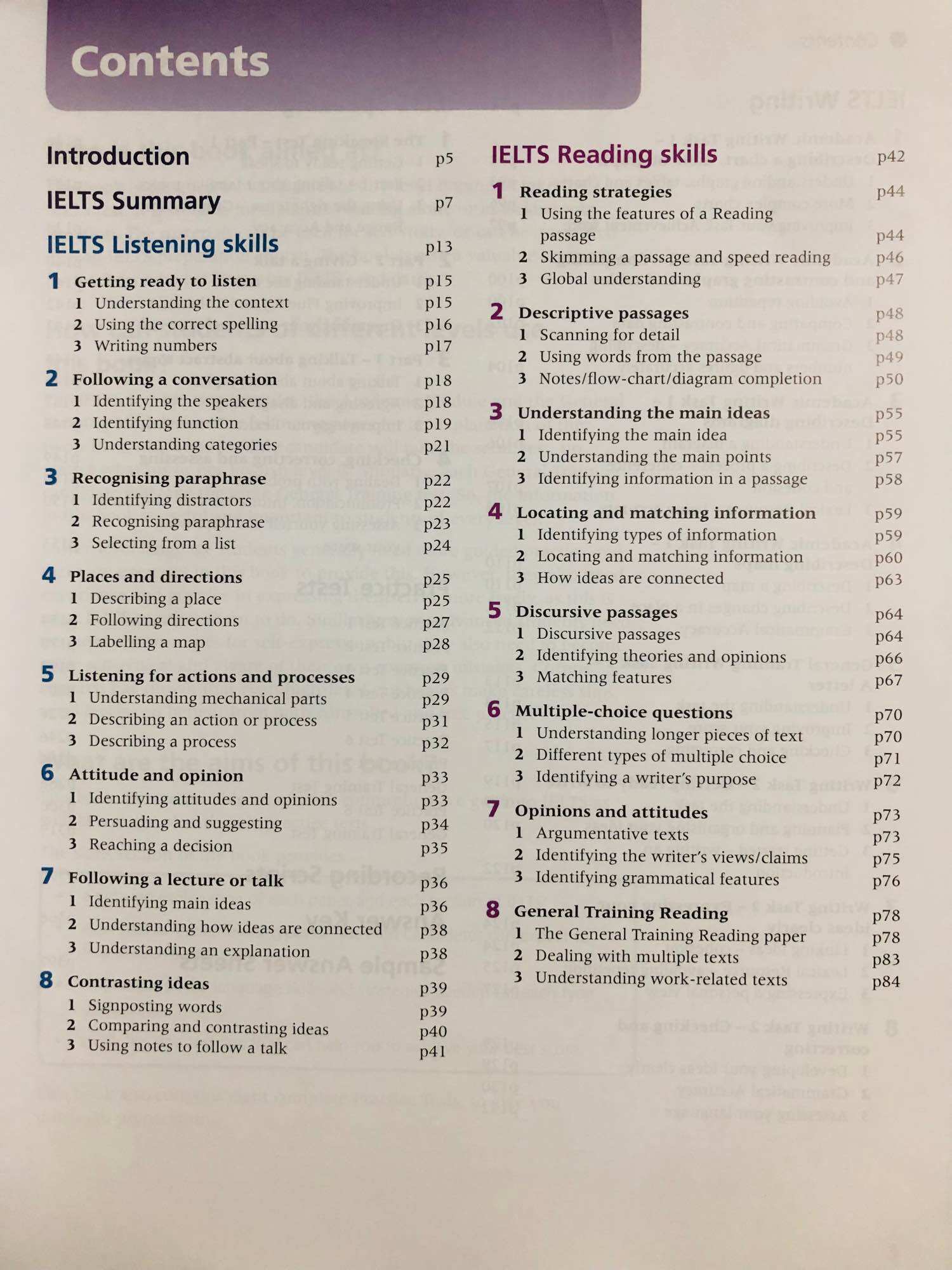 Contents

Introduction p5

IELTS Summary p7

IELTS Listening skills p13

1 Getting ready to listen p15
1 Understanding the context p15
2 Using the correct spelling p16
3 Writing numbers p17

2 Following a conversation p18
1 Identifying the speakers p18
2 Identifying function p19
3 Understanding categories p21

3 Recognising paraphrase p22
1 Identifying distractors p22
2 Recognising paraphrase p23
3 Selecting from a list p24

4 Places and directions p25
1 Describing a place p25
2 Following directions p27
3 Labelling a map p28

5 Listening for actions and processes p29
1 Understanding mechanical parts p29
2 Describing an action or process p31
3 Describing a process p32

6 Attitude and opinion p33
1 Identifying attitudes and opinions p33
2 Persuading and suggesting p34
3 Reaching a decision p35

7 Following a lecture or talk p36
1 Identifying main ideas p36
2 Understanding how ideas are connected p38
3 Understanding an explanation p38

8 Contrasting ideas p39
1 Signposting words p39
2 Comparing and contrasting ideas p40
3 Using notes to follow a talk p41

IELTS Reading skills p42

1 Reading strategies p44
1 Using the features of a Reading passage p44
2 Skimming a passage and speed reading p46
3 Global understanding p47

2 Descriptive passages p48
1 Scanning for detail p48
2 Using words from the passage p49
3 Notes/flow-chart/diagram completion p50

3 Understanding the main ideas p55
1 Identifying the main idea p55
2 Understanding the main points p57
3 Identifying information in a passage p58

4 Locating and matching information p59
1 Identifying types of information p59
2 Locating and matching information p60
3 How ideas are connected p63

5 Discursive passages p64
1 Discursive passages p64
2 Identifying theories and opinions p66
3 Matching features p67

6 Multiple-choice questions p70
1 Understanding longer pieces of text p70
2 Different types of multiple choice p71
3 Identifying a writer's purpose p72

7 Opinions and attitudes p73
1 Argumentative texts p73
2 Identifying the writer's views/claims p75
3 Identifying grammatical features p76

8 General Training Reading p78
1 The General Training Reading paper p78
2 Dealing with multiple texts p83
3 Understanding work-related texts p84